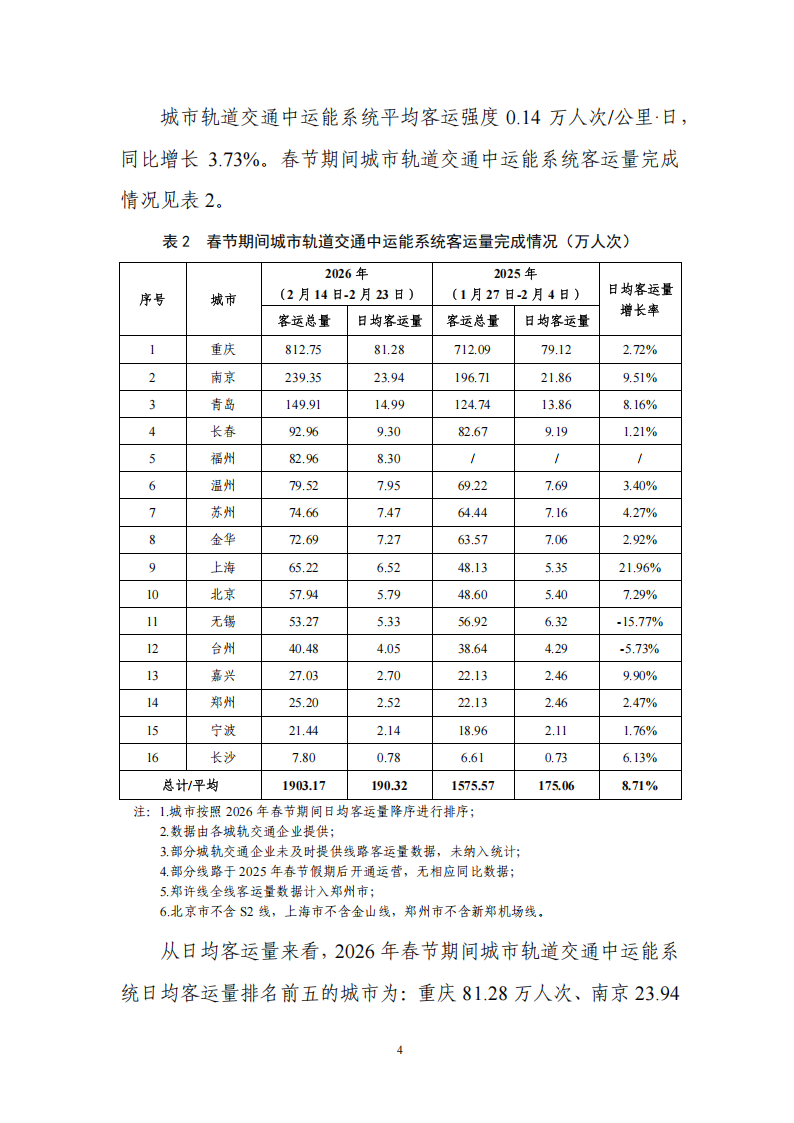 城市轨道交通中运能系统平均客运强度 0.14 万人次/公里·日，同比增长 3.73%。春节期间城市轨道交通中运能系统客运量完成情况见表 2。

表 2　春节期间城市轨道交通中运能系统客运量完成情况（万人次）

| 序号 | 城市 | 2026 年（2 月 14 日-2 月 23 日）客运总量 | 2026 年（2 月 14 日-2 月 23 日）日均客运量 | 2025 年（1 月 27 日-2 月 4 日）客运总量 | 2025 年（1 月 27 日-2 月 4 日）日均客运量 | 日均客运量增长率 |
|---|---|---|---|---|---|---|
| 1 | 重庆 | 812.75 | 81.28 | 712.09 | 79.12 | 2.72% |
| 2 | 南京 | 239.35 | 23.94 | 196.71 | 21.86 | 9.51% |
| 3 | 青岛 | 149.91 | 14.99 | 124.74 | 13.86 | 8.16% |
| 4 | 长春 | 92.96 | 9.30 | 82.67 | 9.19 | 1.21% |
| 5 | 福州 | 82.96 | 8.30 | / | / | / |
| 6 | 温州 | 79.52 | 7.95 | 69.22 | 7.69 | 3.40% |
| 7 | 苏州 | 74.66 | 7.47 | 64.44 | 7.16 | 4.27% |
| 8 | 金华 | 72.69 | 7.27 | 63.57 | 7.06 | 2.92% |
| 9 | 上海 | 65.22 | 6.52 | 48.13 | 5.35 | 21.96% |
| 10 | 北京 | 57.94 | 5.79 | 48.60 | 5.40 | 7.29% |
| 11 | 无锡 | 53.27 | 5.33 | 56.92 | 6.32 | -15.77% |
| 12 | 台州 | 40.48 | 4.05 | 38.64 | 4.29 | -5.73% |
| 13 | 嘉兴 | 27.03 | 2.70 | 22.13 | 2.46 | 9.90% |
| 14 | 郑州 | 25.20 | 2.52 | 22.13 | 2.46 | 2.47% |
| 15 | 宁波 | 21.44 | 2.14 | 18.96 | 2.11 | 1.76% |
| 16 | 长沙 | 7.80 | 0.78 | 6.61 | 0.73 | 6.13% |
| 总计/平均 | | 1903.17 | 190.32 | 1575.57 | 175.06 | 8.71% |

注：1.城市按照 2026 年春节期间日均客运量降序进行排序；
2.数据由各城轨交通企业提供；
3.部分城轨交通企业未及时提供线路客运量数据，未纳入统计；
4.部分线路于 2025 年春节假期后开通运营，无相应同比数据；
5.郑许线全线客运量数据计入郑州市；
6.北京市不含 S2 线，上海市不含金山线，郑州市不含新郑机场线。

从日均客运量来看，2026 年春节期间城市轨道交通中运能系统日均客运量排名前五的城市为：重庆 81.28 万人次、南京 23.94

4